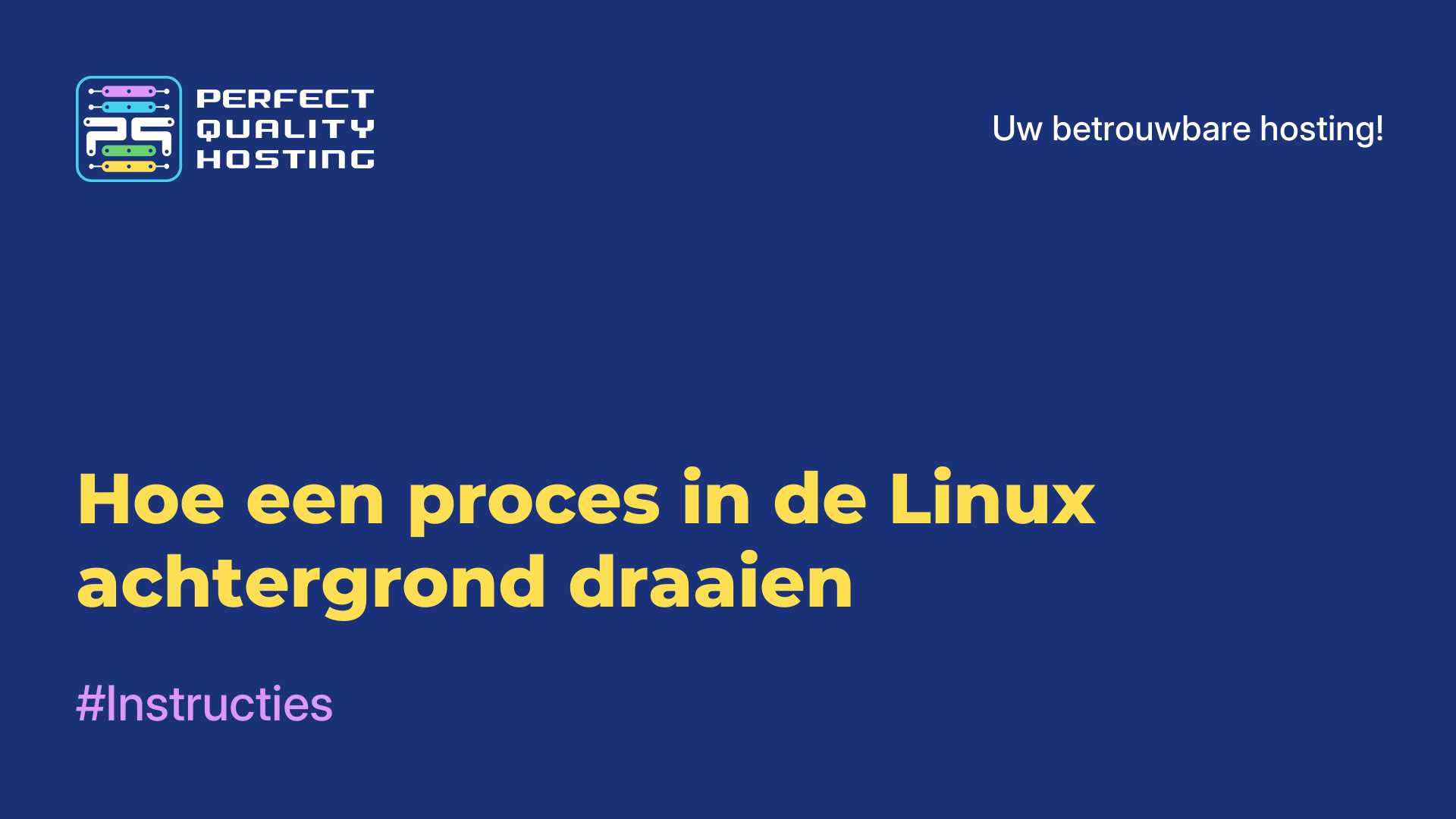 PERFECT QUALITY HOSTING

Uw betrouwbare hosting!

Hoe een proces in de Linux achtergrond draaien

#Instructies